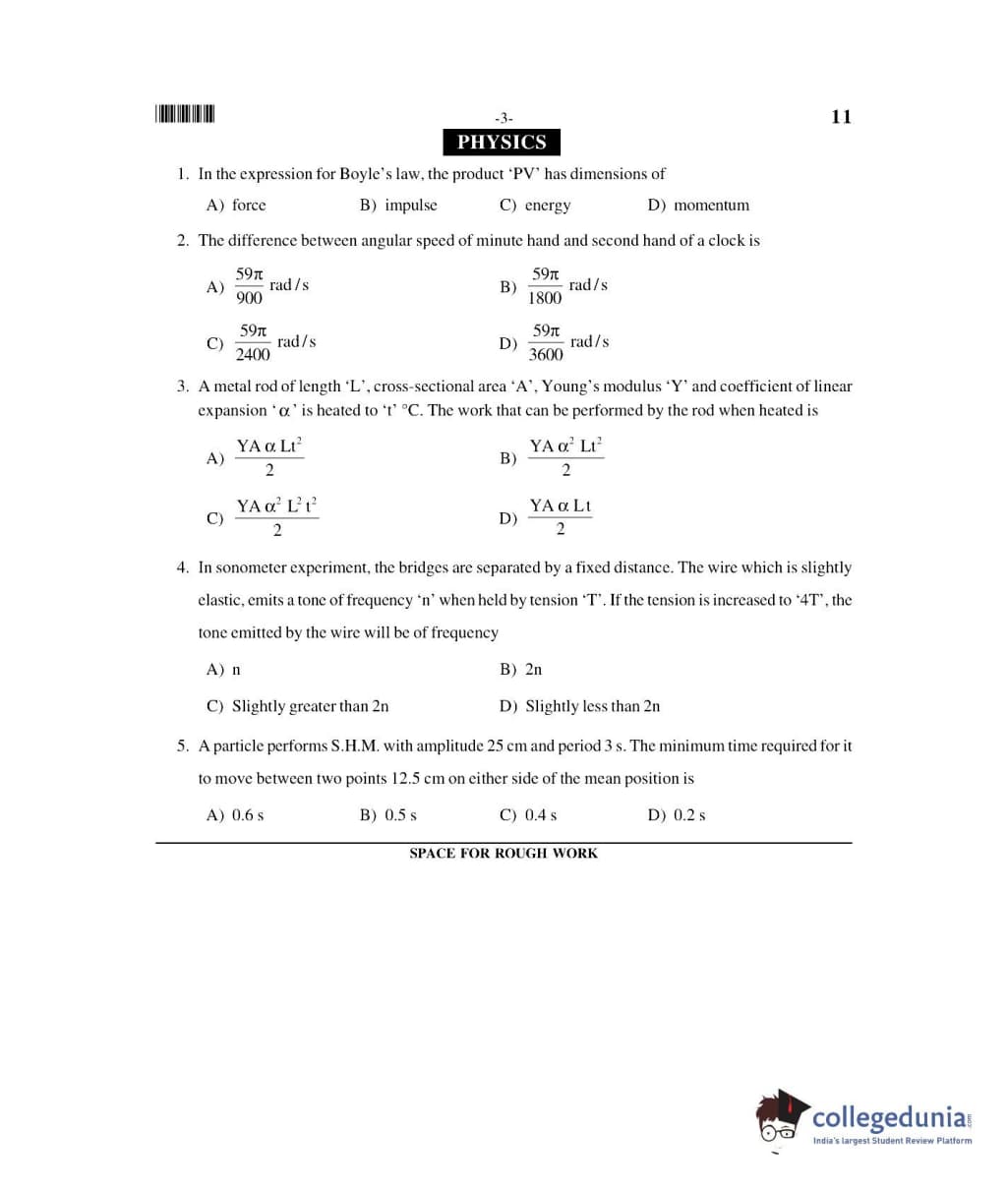 -3-

11

PHYSICS

1. In the expression for Boyle's law, the product 'PV' has dimensions of

A) force B) impulse C) energy D) momentum

2. The difference between angular speed of minute hand and second hand of a clock is

A) $\frac{59\pi}{900}$ rad/s B) $\frac{59\pi}{1800}$ rad/s

C) $\frac{59\pi}{2400}$ rad/s D) $\frac{59\pi}{3600}$ rad/s

3. A metal rod of length 'L', cross-sectional area 'A', Young's modulus 'Y' and coefficient of linear expansion '$\alpha$' is heated to 't' °C. The work that can be performed by the rod when heated is

A) $\frac{YA\alpha Lt^2}{2}$ B) $\frac{YA\alpha^2 Lt^2}{2}$

C) $\frac{YA\alpha^2 L^2 t^2}{2}$ D) $\frac{YA\alpha Lt}{2}$

4. In sonometer experiment, the bridges are separated by a fixed distance. The wire which is slightly elastic, emits a tone of frequency 'n' when held by tension 'T'. If the tension is increased to '4T', the tone emitted by the wire will be of frequency

A) n B) 2n

C) Slightly greater than 2n D) Slightly less than 2n

5. A particle performs S.H.M. with amplitude 25 cm and period 3 s. The minimum time required for it to move between two points 12.5 cm on either side of the mean position is

A) 0.6 s B) 0.5 s C) 0.4 s D) 0.2 s

SPACE FOR ROUGH WORK

collegedunia.com
India's largest Student Review Platform